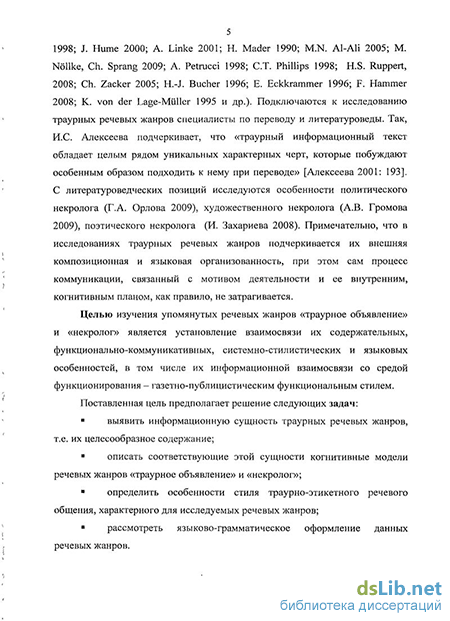 5

1998; J. Hume 2000; A. Linke 2001; H. Mader 1990; M.N. Al-Ali 2005; M. Nöllke, Ch. Sprang 2009; A. Petrucci 1998; C.T. Phillips 1998; H.S. Ruppert, 2008; Ch. Zacker 2005; H.-J. Bucher 1996; E. Eckkrammer 1996; F. Hammer 2008; K. von der Lage-Müller 1995 и др.). Подключаются к исследованию траурных речевых жанров специалисты по переводу и литературоведы. Так, И.С. Алексеева подчеркивает, что «траурный информационный текст обладает целым рядом уникальных характерных черт, которые побуждают особенным образом подходить к нему при переводе» [Алексеева 2001: 193]. С литературоведческих позиций исследуются особенности политического некролога (Г.А. Орлова 2009), художественного некролога (А.В. Громова 2009), поэтического некролога (И. Захариева 2008). Примечательно, что в исследованиях траурных речевых жанров подчеркивается их внешняя композиционная и языковая организованность, при этом сам процесс коммуникации, связанный с мотивом деятельности и ее внутренним, когнитивным планом, как правило, не затрагивается.

Целью изучения упомянутых речевых жанров «траурное объявление» и «некролог» является установление взаимосвязи их содержательных, функционально-коммуникативных, системно-стилистических и языковых особенностей, в том числе их информационной взаимосвязи со средой функционирования – газетно-публицистическим функциональным стилем.

Поставленная цель предполагает решение следующих задач:

▪ выявить информационную сущность траурных речевых жанров, т.е. их целесообразное содержание;

▪ описать соответствующие этой сущности когнитивные модели речевых жанров «траурное объявление» и «некролог»;

▪ определить особенности стиля траурно-этикетного речевого общения, характерного для исследуемых речевых жанров;

▪ рассмотреть языково-грамматическое оформление данных речевых жанров.

dsLib.net
библиотека диссертаций